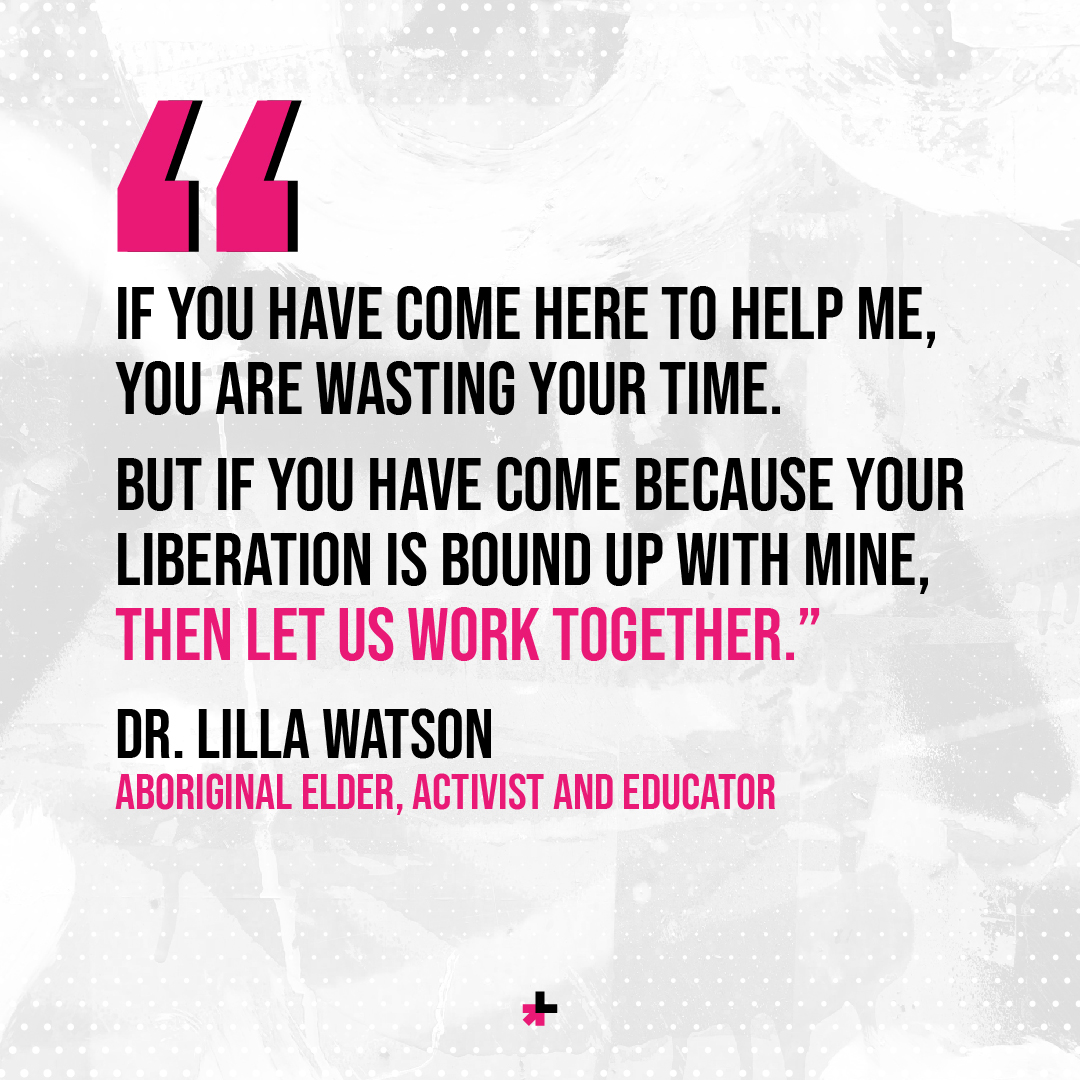 “

IF YOU HAVE COME HERE TO HELP ME, YOU ARE WASTING YOUR TIME.

BUT IF YOU HAVE COME BECAUSE YOUR LIBERATION IS BOUND UP WITH MINE, THEN LET US WORK TOGETHER.”

DR. LILLA WATSON
ABORIGINAL ELDER, ACTIVIST AND EDUCATOR